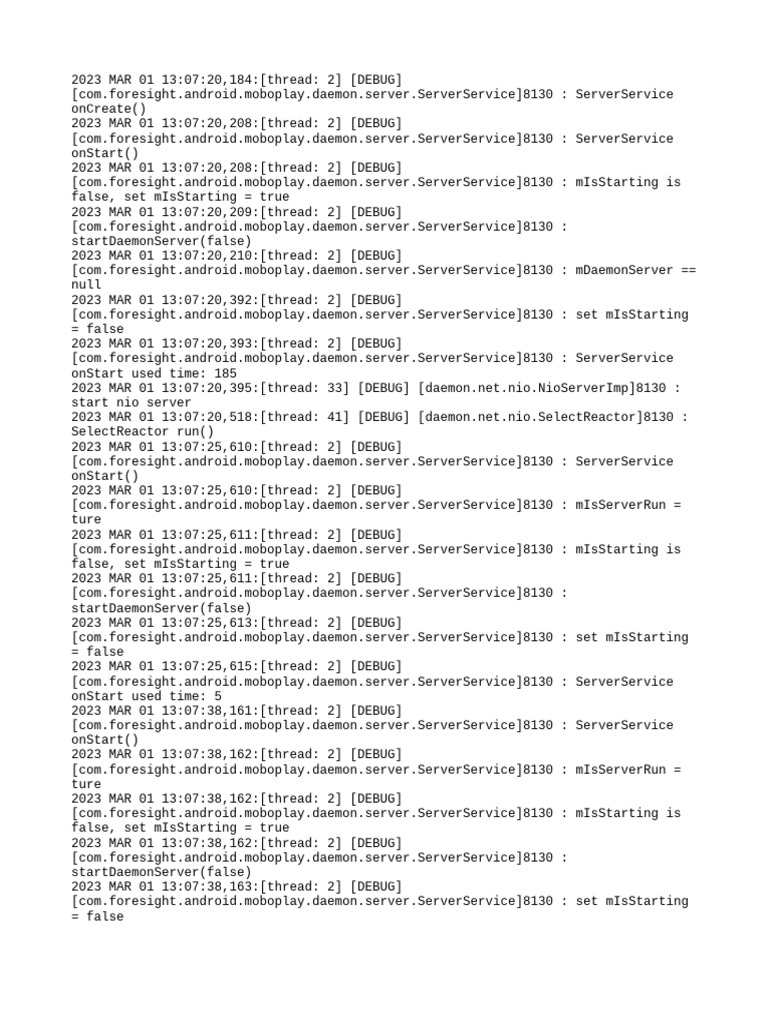 2023 MAR 01 13:07:20,184:[thread: 2] [DEBUG] [com.foresight.android.moboplay.daemon.server.ServerService]8130 : ServerService onCreate()
2023 MAR 01 13:07:20,208:[thread: 2] [DEBUG] [com.foresight.android.moboplay.daemon.server.ServerService]8130 : ServerService onStart()
2023 MAR 01 13:07:20,208:[thread: 2] [DEBUG] [com.foresight.android.moboplay.daemon.server.ServerService]8130 : mIsStarting is false, set mIsStarting = true
2023 MAR 01 13:07:20,209:[thread: 2] [DEBUG] [com.foresight.android.moboplay.daemon.server.ServerService]8130 : startDaemonServer(false)
2023 MAR 01 13:07:20,210:[thread: 2] [DEBUG] [com.foresight.android.moboplay.daemon.server.ServerService]8130 : mDaemonServer == null
2023 MAR 01 13:07:20,392:[thread: 2] [DEBUG] [com.foresight.android.moboplay.daemon.server.ServerService]8130 : set mIsStarting = false
2023 MAR 01 13:07:20,393:[thread: 2] [DEBUG] [com.foresight.android.moboplay.daemon.server.ServerService]8130 : ServerService onStart used time: 185
2023 MAR 01 13:07:20,395:[thread: 33] [DEBUG] [daemon.net.nio.NioServerImp]8130 : start nio server
2023 MAR 01 13:07:20,518:[thread: 41] [DEBUG] [daemon.net.nio.SelectReactor]8130 : SelectReactor run()
2023 MAR 01 13:07:25,610:[thread: 2] [DEBUG] [com.foresight.android.moboplay.daemon.server.ServerService]8130 : ServerService onStart()
2023 MAR 01 13:07:25,610:[thread: 2] [DEBUG] [com.foresight.android.moboplay.daemon.server.ServerService]8130 : mIsServerRun = ture
2023 MAR 01 13:07:25,611:[thread: 2] [DEBUG] [com.foresight.android.moboplay.daemon.server.ServerService]8130 : mIsStarting is false, set mIsStarting = true
2023 MAR 01 13:07:25,611:[thread: 2] [DEBUG] [com.foresight.android.moboplay.daemon.server.ServerService]8130 : startDaemonServer(false)
2023 MAR 01 13:07:25,613:[thread: 2] [DEBUG] [com.foresight.android.moboplay.daemon.server.ServerService]8130 : set mIsStarting = false
2023 MAR 01 13:07:25,615:[thread: 2] [DEBUG] [com.foresight.android.moboplay.daemon.server.ServerService]8130 : ServerService onStart used time: 5
2023 MAR 01 13:07:38,161:[thread: 2] [DEBUG] [com.foresight.android.moboplay.daemon.server.ServerService]8130 : ServerService onStart()
2023 MAR 01 13:07:38,162:[thread: 2] [DEBUG] [com.foresight.android.moboplay.daemon.server.ServerService]8130 : mIsServerRun = ture
2023 MAR 01 13:07:38,162:[thread: 2] [DEBUG] [com.foresight.android.moboplay.daemon.server.ServerService]8130 : mIsStarting is false, set mIsStarting = true
2023 MAR 01 13:07:38,162:[thread: 2] [DEBUG] [com.foresight.android.moboplay.daemon.server.ServerService]8130 : startDaemonServer(false)
2023 MAR 01 13:07:38,163:[thread: 2] [DEBUG] [com.foresight.android.moboplay.daemon.server.ServerService]8130 : set mIsStarting = false